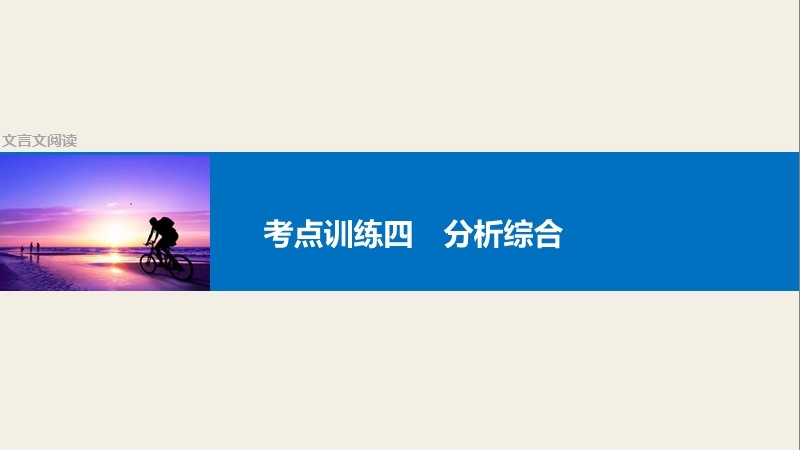 文言文阅读

考点训练四　分析综合